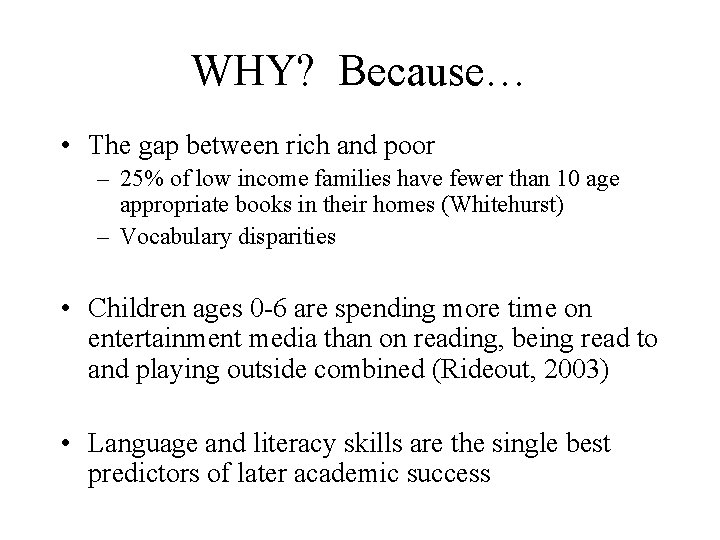 WHY? Because…

• The gap between rich and poor
– 25% of low income families have fewer than 10 age appropriate books in their homes (Whitehurst)
– Vocabulary disparities

• Children ages 0-6 are spending more time on entertainment media than on reading, being read to and playing outside combined (Rideout, 2003)

• Language and literacy skills are the single best predictors of later academic success